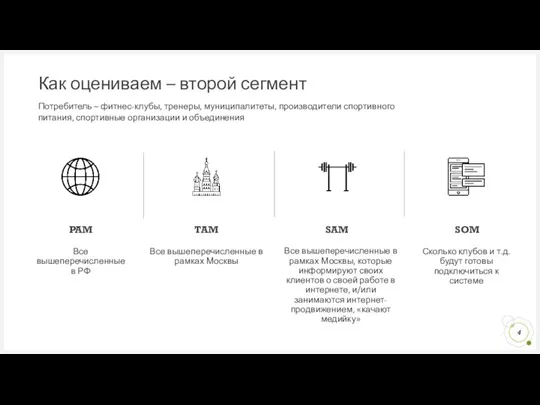 Как оцениваем – второй сегмент

Потребитель – фитнес-клубы, тренеры, муниципалитеты, производители спортивного питания, спортивные организации и объединения

PAM

Все вышеперечисленные в РФ

TAM

Все вышеперечисленные в рамках Москвы

SAM

Все вышеперечисленные в рамках Москвы, которые информируют своих клиентов о своей работе в интернете, и/или занимаются интернет-продвижением, «качают медийку»

SOM

Сколько клубов и т.д. будут готовы подключиться к системе

4